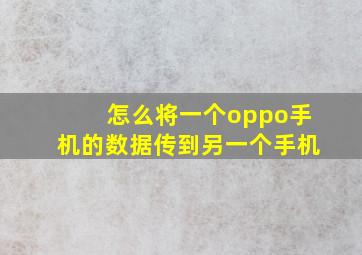 怎么将一个oppo手机的数据传到另一个手机